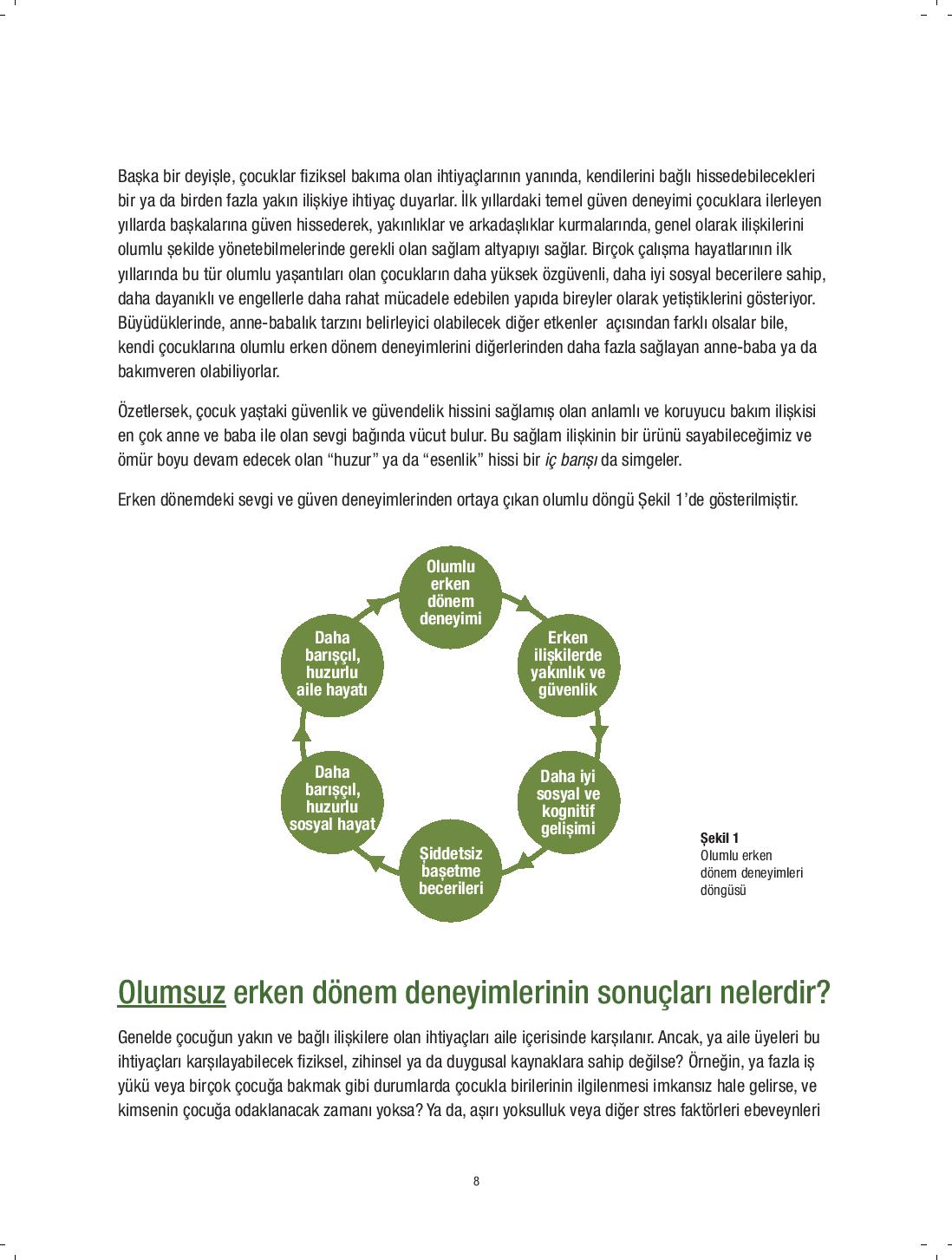 Başka bir deyişle, çocuklar fiziksel bakıma olan ihtiyaçlarının yanında, kendilerini bağlı hissedebilecekleri bir ya da birden fazla yakın ilişkiye ihtiyaç duyarlar. İlk yıllardaki temel güven deneyimi çocuklara ilerleyen yıllarda başkalarına güven hissederek, yakınlıklar ve arkadaşlıklar kurmalarında, genel olarak ilişkilerini olumlu şekilde yönetebilmelerinde gerekli olan sağlam altyapıyı sağlar. Birçok çalışma hayatlarının ilk yıllarında bu tür olumlu yaşantıları olan çocukların daha yüksek özgüvenli, daha iyi sosyal becerilere sahip, daha dayanıklı ve engellerle daha rahat mücadele edebilen yapıda bireyler olarak yetiştiklerini gösteriyor. Büyüdüklerinde, anne-babalık tarzını belirleyici olabilecek diğer etkenler açısından farklı olsalar bile, kendi çocuklarına olumlu erken dönem deneyimlerini diğerlerinden daha fazla sağlayan anne-baba ya da bakımveren olabiliyorlar.

Özetlersek, çocuk yaştaki güvenlik ve güvendelik hissini sağlamış olan anlamlı ve koruyucu bakım ilişkisi en çok anne ve baba ile olan sevgi bağında vücut bulur. Bu sağlam ilişkinin bir ürünü sayabileceğimiz ve ömür boyu devam edecek olan “huzur” ya da “esenlik” hissi bir iç barışı da simgeler.

Erken dönemdeki sevgi ve güven deneyimlerinden ortaya çıkan olumlu döngü Şekil 1’de gösterilmiştir.

Olumlu erken dönem deneyimi

Erken ilişkilerde yakınlık ve güvenlik

Daha iyi sosyal ve kognitif gelişimi

Şiddetsiz başetme becerileri

Daha barışçıl, huzurlu sosyal hayat

Daha barışçıl, huzurlu aile hayatı

Şekil 1
Olumlu erken dönem deneyimleri döngüsü

Olumsuz erken dönem deneyimlerinin sonuçları nelerdir?

Genelde çocuğun yakın ve bağlı ilişkilere olan ihtiyaçları aile içerisinde karşılanır. Ancak, ya aile üyeleri bu ihtiyaçları karşılayabilecek fiziksel, zihinsel ya da duygusal kaynaklara sahip değilse? Örneğin, ya fazla iş yükü veya birçok çocuğa bakmak gibi durumlarda çocukla birilerinin ilgilenmesi imkansız hale gelirse, ve kimsenin çocuğa odaklanacak zamanı yoksa? Ya da, aşırı yoksulluk veya diğer stres faktörleri ebeveynleri

8